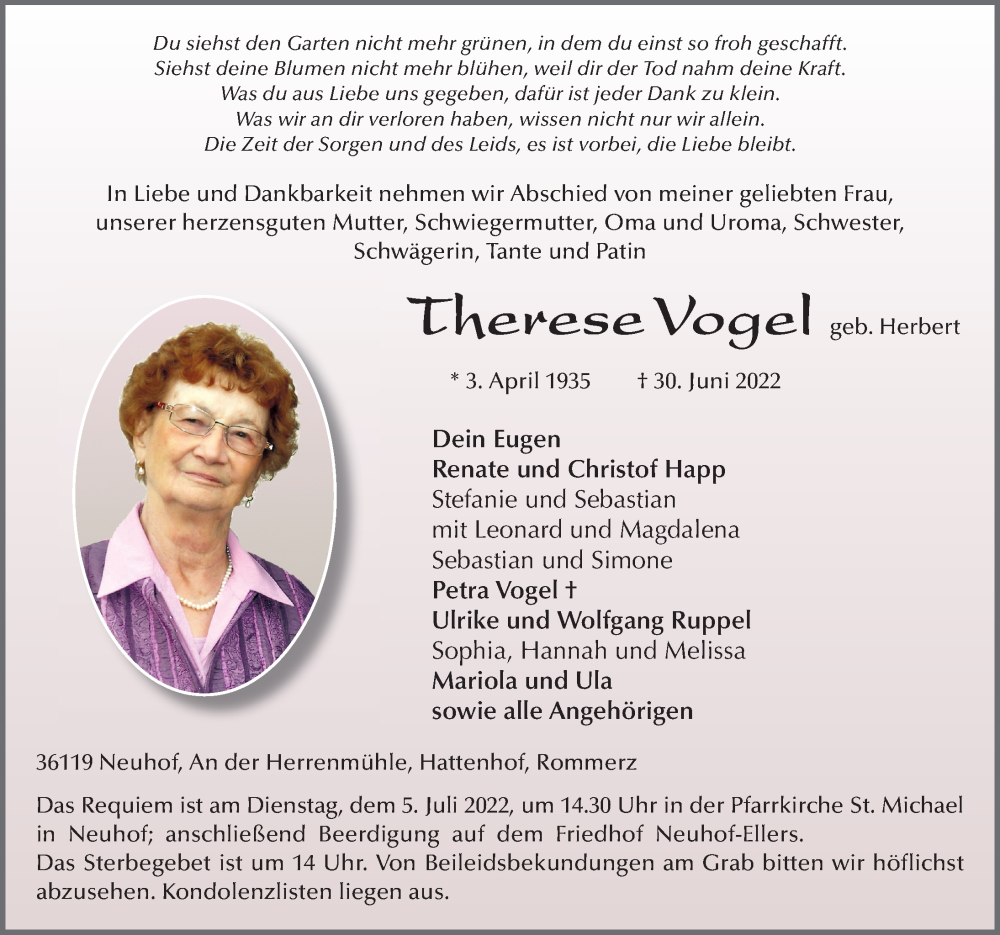 Du siehst den Garten nicht mehr grünen, in dem du einst so froh geschafft.
Siehst deine Blumen nicht mehr blühen, weil dir der Tod nahm deine Kraft.
Was du aus Liebe uns gegeben, dafür ist jeder Dank zu klein.
Was wir an dir verloren haben, wissen nicht nur wir allein.
Die Zeit der Sorgen und des Leids, es ist vorbei, die Liebe bleibt.

In Liebe und Dankbarkeit nehmen wir Abschied von meiner geliebten Frau, unserer herzensguten Mutter, Schwiegermutter, Oma und Uroma, Schwester, Schwägerin, Tante und Patin

Therese Vogel geb. Herbert

* 3. April 1935 † 30. Juni 2022

Dein Eugen
Renate und Christof Happ
Stefanie und Sebastian
mit Leonard und Magdalena
Sebastian und Simone
Petra Vogel †
Ulrike und Wolfgang Ruppel
Sophia, Hannah und Melissa
Mariola und Ula
sowie alle Angehörigen

36119 Neuhof, An der Herrenmühle, Hattenhof, Rommerz

Das Requiem ist am Dienstag, dem 5. Juli 2022, um 14.30 Uhr in der Pfarrkirche St. Michael in Neuhof; anschließend Beerdigung auf dem Friedhof Neuhof-Ellers.
Das Sterbegebet ist um 14 Uhr. Von Beileidsbekundungen am Grab bitten wir höflichst abzusehen. Kondolenzlisten liegen aus.